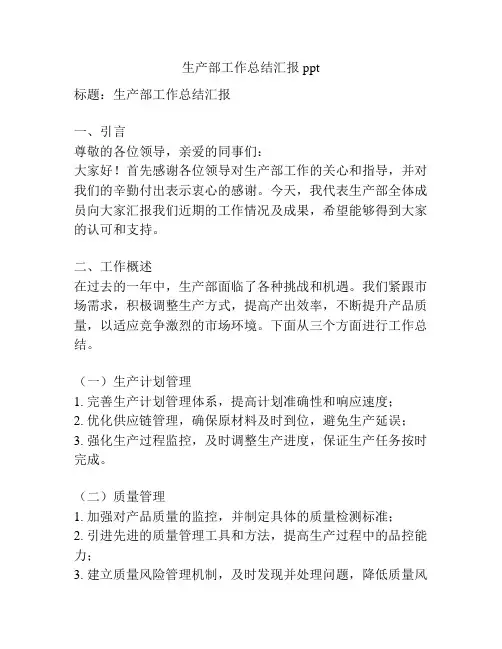 生产部工作总结汇报 ppt

标题：生产部工作总结汇报

一、引言
尊敬的各位领导，亲爱的同事们：
大家好！首先感谢各位领导对生产部工作的关心和指导，并对我们的辛勤付出表示衷心的感谢。今天，我代表生产部全体成员向大家汇报我们近期的工作情况及成果，希望能够得到大家的认可和支持。

二、工作概述
在过去的一年中，生产部面临了各种挑战和机遇。我们紧跟市场需求，积极调整生产方式，提高产出效率，不断提升产品质量，以适应竞争激烈的市场环境。下面从三个方面进行工作总结。

（一）生产计划管理
1. 完善生产计划管理体系，提高计划准确性和响应速度；
2. 优化供应链管理，确保原材料及时到位，避免生产延误；
3. 强化生产过程监控，及时调整生产进度，保证生产任务按时完成。

（二）质量管理
1. 加强对产品质量的监控，并制定具体的质量检测标准；
2. 引进先进的质量管理工具和方法，提高生产过程中的品控能力；
3. 建立质量风险管理机制，及时发现并处理问题，降低质量风